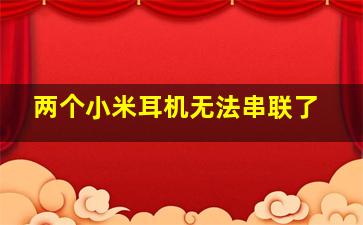 两个小米耳机无法串联了